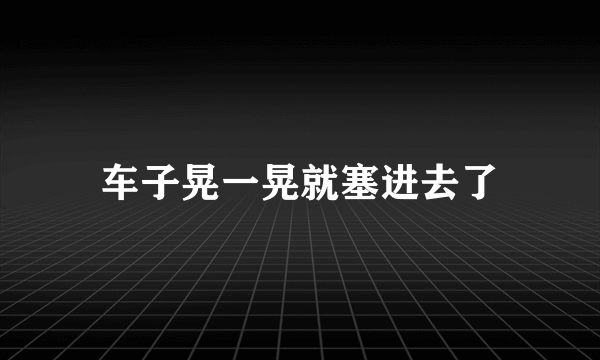 车子晃一晃就塞进去了